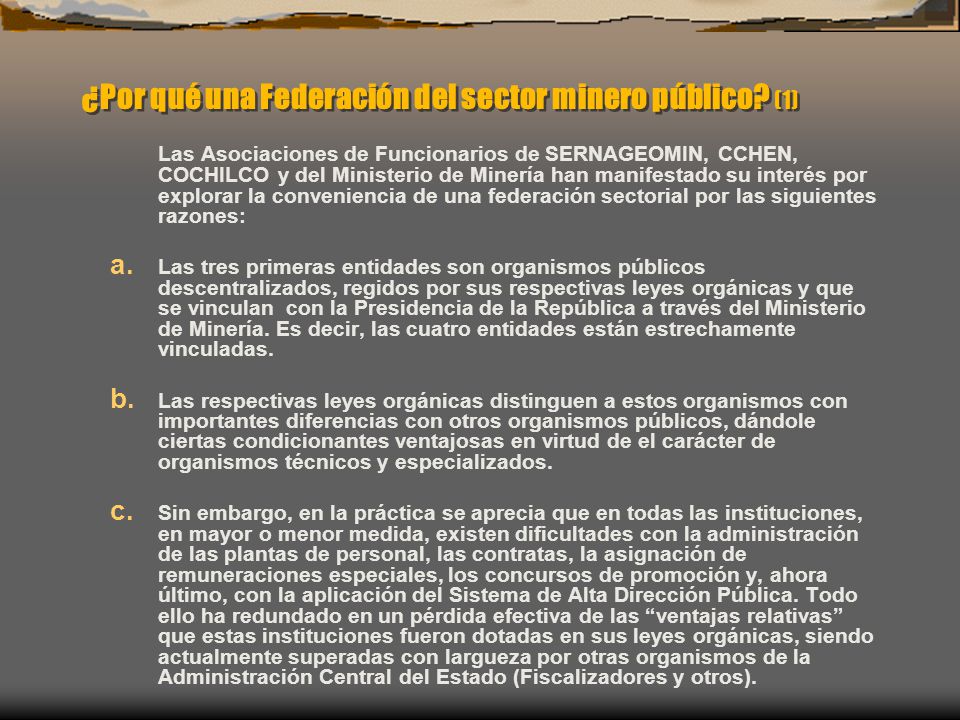 ¿Por qué una Federación del sector minero público? (1)

Las Asociaciones de Funcionarios de SERNAGEOMIN, CCHEN, COCHILCO y del Ministerio de Minería han manifestado su interés por explorar la conveniencia de una federación sectorial por las siguientes razones:

a. Las tres primeras entidades son organismos públicos descentralizados, regidos por sus respectivas leyes orgánicas y que se vinculan con la Presidencia de la República a través del Ministerio de Minería. Es decir, las cuatro entidades están estrechamente vinculadas.

b. Las respectivas leyes orgánicas distinguen a estos organismos con importantes diferencias con otros organismos públicos, dándole ciertas condicionantes ventajosas en virtud de el carácter de organismos técnicos y especializados.

c. Sin embargo, en la práctica se aprecia que en todas las instituciones, en mayor o menor medida, existen dificultades con la administración de las plantas de personal, las contratas, la asignación de remuneraciones especiales, los concursos de promoción y, ahora último, con la aplicación del Sistema de Alta Dirección Pública. Todo ello ha redundado en un pérdida efectiva de las “ventajas relativas” que estas instituciones fueron dotadas en sus leyes orgánicas, siendo actualmente superadas con largueza por otras organismos de la Administración Central del Estado (Fiscalizadores y otros).